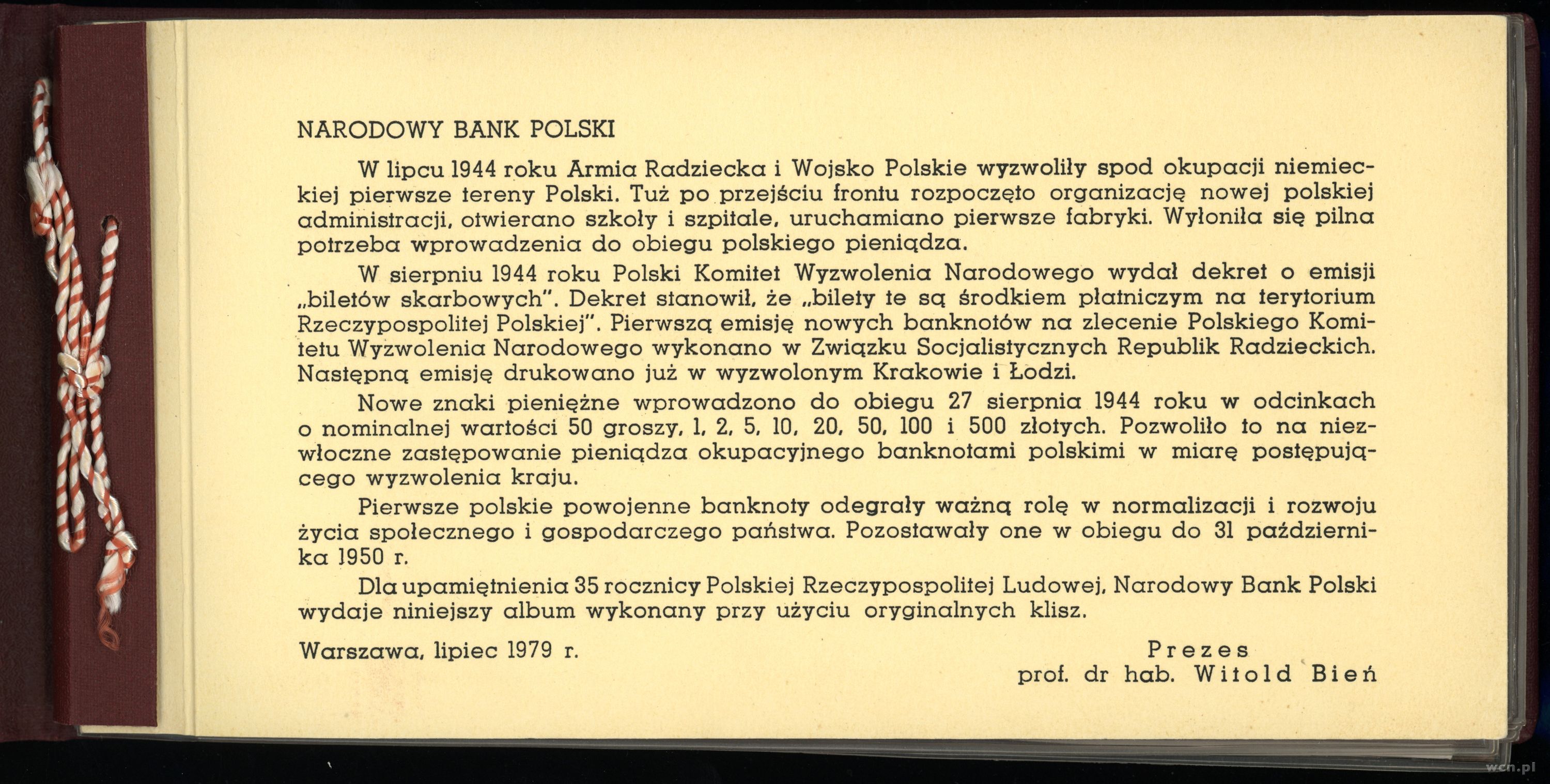 NARODOWY BANK POLSKI

W lipcu 1944 roku Armia Radziecka i Wojsko Polskie wyzwoliły spod okupacji niemieckiej pierwsze tereny Polski. Tuż po przejściu frontu rozpoczęto organizację nowej polskiej administracji, otwierano szkoły i szpitale, uruchamiano pierwsze fabryki. Wyłoniła się pilna potrzeba wprowadzenia do obiegu polskiego pieniądza.

W sierpniu 1944 roku Polski Komitet Wyzwolenia Narodowego wydał dekret o emisji „biletów skarbowych". Dekret stanowił, że „bilety te są środkiem płatniczym na terytorium Rzeczypospolitej Polskiej". Pierwszą emisję nowych banknotów na zlecenie Polskiego Komitetu Wyzwolenia Narodowego wykonano w Związku Socjalistycznych Republik Radzieckich. Następną emisję drukowano już w wyzwolonym Krakowie i Łodzi.

Nowe znaki pieniężne wprowadzono do obiegu 27 sierpnia 1944 roku w odcinkach o nominalnej wartości 50 groszy, 1, 2, 5, 10, 20, 50, 100 i 500 złotych. Pozwoliło to na niezwłoczne zastępowanie pieniądza okupacyjnego banknotami polskimi w miarę postępującego wyzwolenia kraju.

Pierwsze polskie powojenne banknoty odegrały ważną rolę w normalizacji i rozwoju życia społecznego i gospodarczego państwa. Pozostawały one w obiegu do 31 października 1950 r.

Dla upamiętnienia 35 rocznicy Polskiej Rzeczypospolitej Ludowej, Narodowy Bank Polski wydaje niniejszy album wykonany przy użyciu oryginalnych klisz.

Warszawa, lipiec 1979 r.

Prezes
prof. dr hab. Witold Bień

wcn.pl